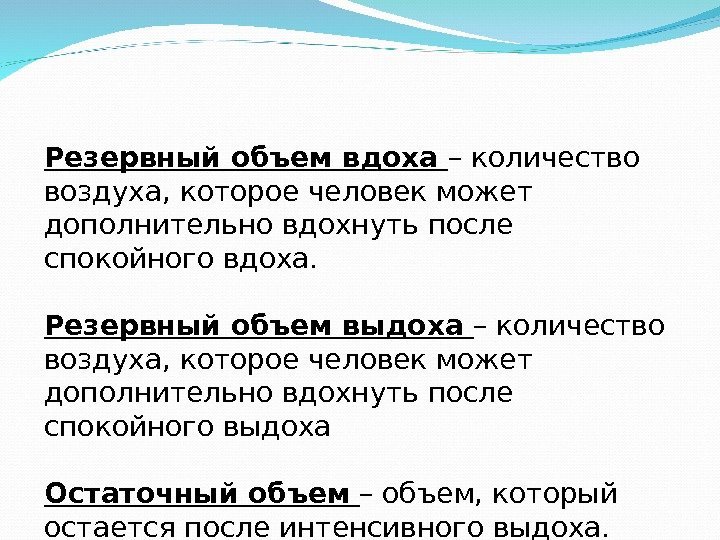 Резервный объем вдоха – количество воздуха, которое человек может дополнительно вдохнуть после спокойного вдоха.

Резервный объем выдоха – количество воздуха, которое человек может дополнительно вдохнуть после спокойного выдоха

Остаточный объем – объем, который остается после интенсивного выдоха.